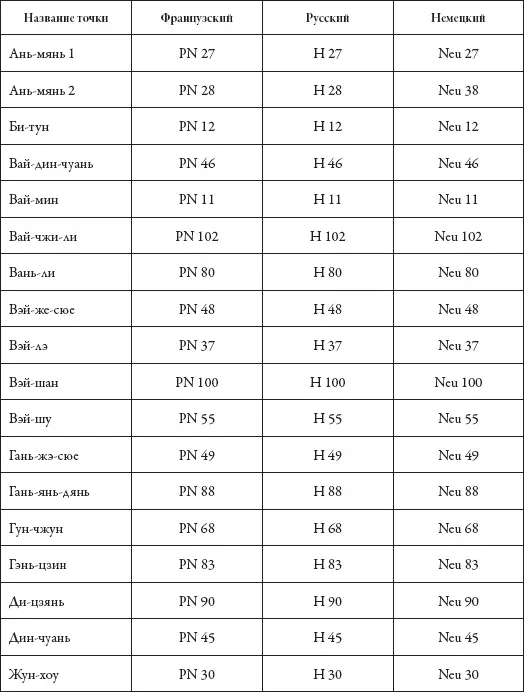 | Название точки | Французский | Русский | Немецкий |
|---|---|---|---|
| Ань-мянь 1 | PN 27 | H 27 | Neu 27 |
| Ань-мянь 2 | PN 28 | H 28 | Neu 38 |
| Би-тун | PN 12 | H 12 | Neu 12 |
| Вай-дин-чуань | PN 46 | H 46 | Neu 46 |
| Вай-мин | PN 11 | H 11 | Neu 11 |
| Вай-чжи-ли | PN 102 | H 102 | Neu 102 |
| Вань-ли | PN 80 | H 80 | Neu 80 |
| Вэй-же-сюе | PN 48 | H 48 | Neu 48 |
| Вэй-лэ | PN 37 | H 37 | Neu 37 |
| Вэй-шан | PN 100 | H 100 | Neu 100 |
| Вэй-шу | PN 55 | H 55 | Neu 55 |
| Гань-жэ-сюе | PN 49 | H 49 | Neu 49 |
| Гань-янь-дянь | PN 88 | H 88 | Neu 88 |
| Гун-чжун | PN 68 | H 68 | Neu 68 |
| Гэнь-цзин | PN 83 | H 83 | Neu 83 |
| Ди-цзянь | PN 90 | H 90 | Neu 90 |
| Дин-чуань | PN 45 | H 45 | Neu 45 |
| Жун-хоу | PN 30 | H 30 | Neu 30 |